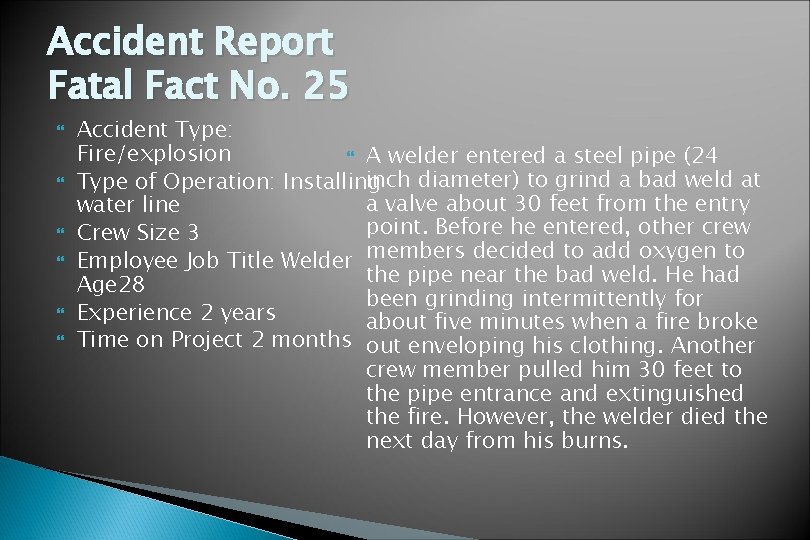 Accident Report
Fatal Fact No. 25

Accident Type: Fire/explosion
Type of Operation: Installing water line
Crew Size 3
Employee Job Title Welder Age28
Experience 2 years
Time on Project 2 months

A welder entered a steel pipe (24 inch diameter) to grind a bad weld at a valve about 30 feet from the entry point. Before he entered, other crew members decided to add oxygen to the pipe near the bad weld. He had been grinding intermittently for about five minutes when a fire broke out enveloping his clothing. Another crew member pulled him 30 feet to the pipe entrance and extinguished the fire. However, the welder died the next day from his burns.